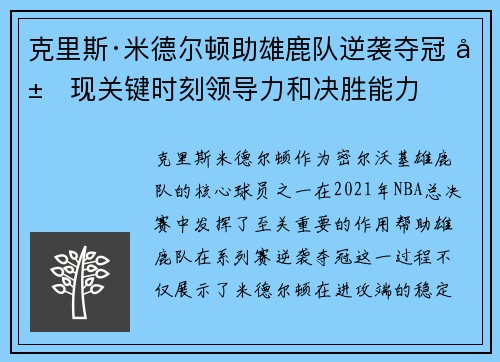 克里斯·米德尔顿助雄鹿队逆袭夺冠 å± 现关键时刻领导力和决胜能力

克里斯米德尔顿作为密尔沃基雄鹿队的核心球员之一在2021年NBA总决赛中发挥了至关重要的作用帮助雄鹿队在系列赛逆袭夺冠这一过程不仅展示了米德尔顿在进攻端的稳定